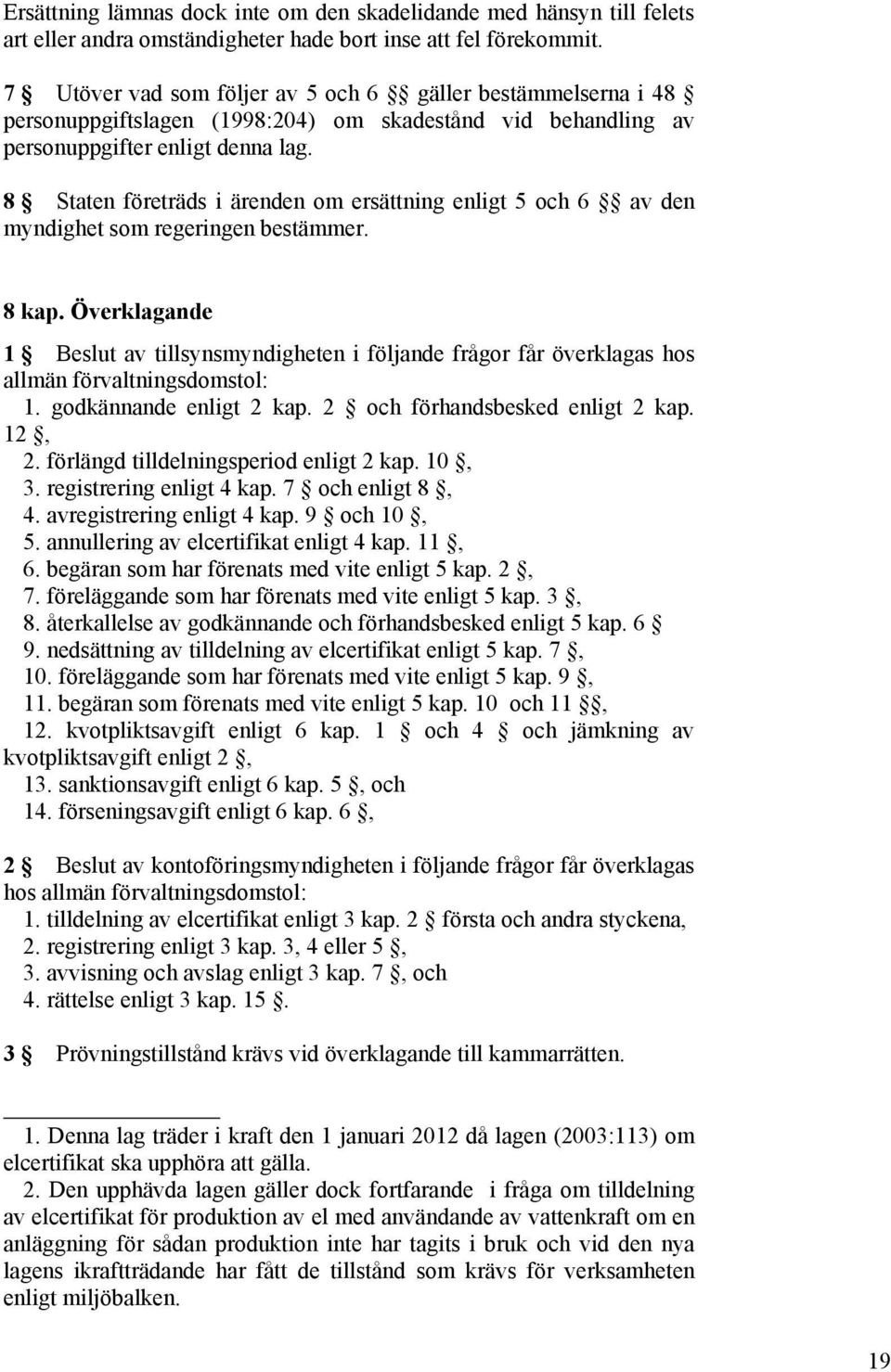 Ersättning lämnas dock inte om den skadelidande med hänsyn till felets art eller andra omständigheter hade bort inse att fel förekommit.

7 § Utöver vad som följer av 5 och 6 §§ gäller bestämmelserna i 48 § personuppgiftslagen (1998:204) om skadestånd vid behandling av personuppgifter enligt denna lag.

8 § Staten företräds i ärenden om ersättning enligt 5 och 6 §§ av den myndighet som regeringen bestämmer.

8 kap. Överklagande

1 § Beslut av tillsynsmyndigheten i följande frågor får överklagas hos allmän förvaltningsdomstol:
1. godkännande enligt 2 kap. 2 § och förhandsbesked enligt 2 kap. 12 §,
2. förlängd tilldelningsperiod enligt 2 kap. 10 §,
3. registrering enligt 4 kap. 7 § och enligt 8 §,
4. avregistrering enligt 4 kap. 9 § och 10 §,
5. annullering av elcertifikat enligt 4 kap. 11 §,
6. begäran som har förenats med vite enligt 5 kap. 2 §,
7. föreläggande som har förenats med vite enligt 5 kap. 3 §,
8. återkallelse av godkännande och förhandsbesked enligt 5 kap. 6 §
9. nedsättning av tilldelning av elcertifikat enligt 5 kap. 7 §,
10. föreläggande som har förenats med vite enligt 5 kap. 9 §,
11. begäran som förenats med vite enligt 5 kap. 10 och 11 §§,
12. kvotpliktsavgift enligt 6 kap. 1 § och 4 § och jämkning av kvotpliktsavgift enligt 2 §,
13. sanktionsavgift enligt 6 kap. 5 §, och
14. förseningsavgift enligt 6 kap. 6 §,

2 § Beslut av kontoföringsmyndigheten i följande frågor får överklagas hos allmän förvaltningsdomstol:
1. tilldelning av elcertifikat enligt 3 kap. 2 § första och andra styckena,
2. registrering enligt 3 kap. 3, 4 eller 5 §,
3. avvisning och avslag enligt 3 kap. 7 §, och
4. rättelse enligt 3 kap. 15 §.

3 § Prövningstillstånd krävs vid överklagande till kammarrätten.

1. Denna lag träder i kraft den 1 januari 2012 då lagen (2003:113) om elcertifikat ska upphöra att gälla.
2. Den upphävda lagen gäller dock fortfarande i fråga om tilldelning av elcertifikat för produktion av el med användande av vattenkraft om en anläggning för sådan produktion inte har tagits i bruk och vid den nya lagens ikraftträdande har fått de tillstånd som krävs för verksamheten enligt miljöbalken.

19